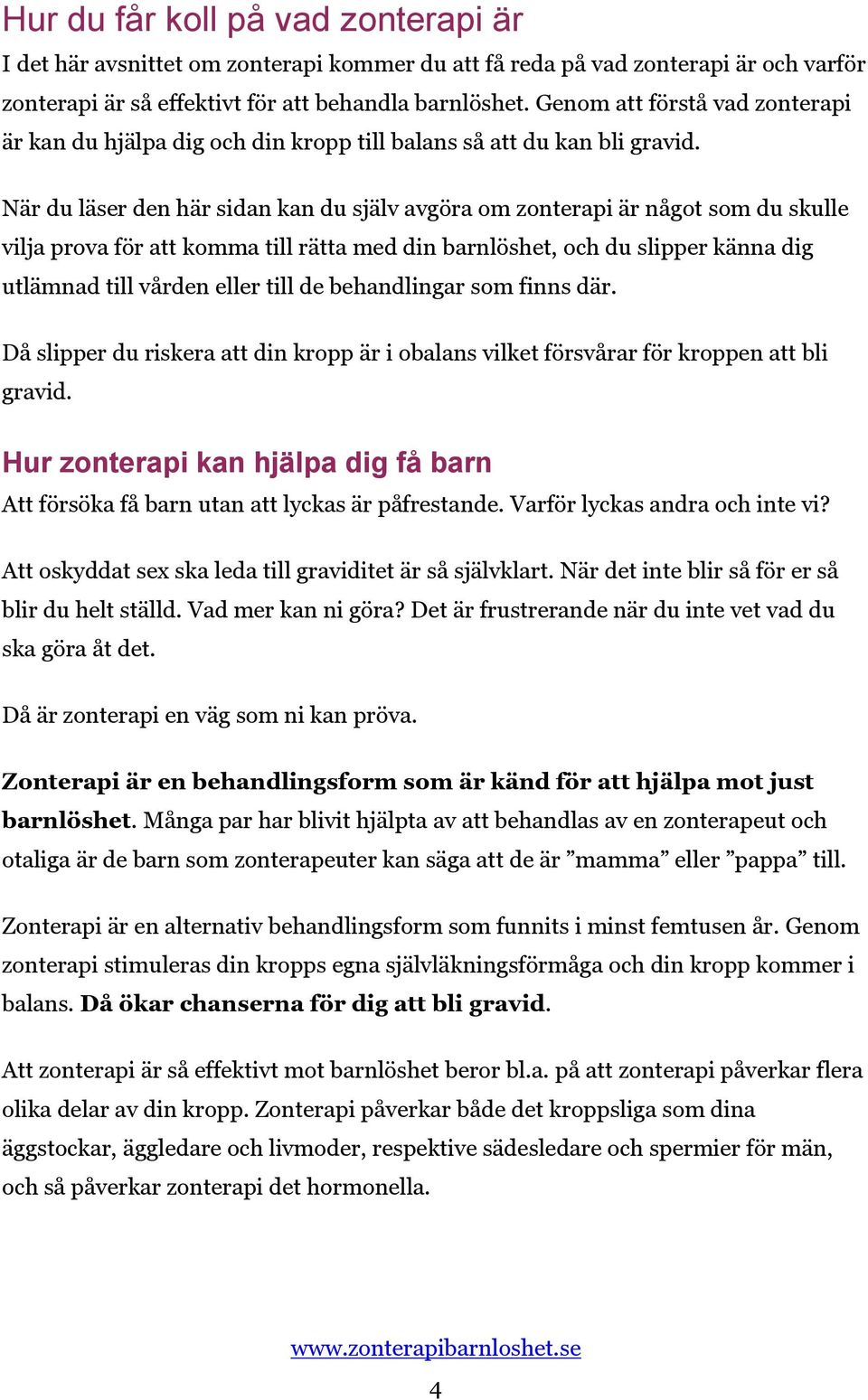 Hur du får koll på vad zonterapi är

I det här avsnittet om zonterapi kommer du att få reda på vad zonterapi är och varför zonterapi är så effektivt för att behandla barnlöshet. Genom att förstå vad zonterapi är kan du hjälpa dig och din kropp till balans så att du kan bli gravid.

När du läser den här sidan kan du själv avgöra om zonterapi är något som du skulle vilja prova för att komma till rätta med din barnlöshet, och du slipper känna dig utlämnad till vården eller till de behandlingar som finns där.

Då slipper du riskera att din kropp är i obalans vilket försvårar för kroppen att bli gravid.

Hur zonterapi kan hjälpa dig få barn

Att försöka få barn utan att lyckas är påfrestande. Varför lyckas andra och inte vi?

Att oskyddat sex ska leda till graviditet är så självklart. När det inte blir så för er så blir du helt ställd. Vad mer kan ni göra? Det är frustrerande när du inte vet vad du ska göra åt det.

Då är zonterapi en väg som ni kan pröva.

Zonterapi är en behandlingsform som är känd för att hjälpa mot just barnlöshet. Många par har blivit hjälpta av att behandlas av en zonterapeut och otaliga är de barn som zonterapeuter kan säga att de är ”mamma” eller ”pappa” till.

Zonterapi är en alternativ behandlingsform som funnits i minst femtusen år. Genom zonterapi stimuleras din kropps egna självläkningsförmåga och din kropp kommer i balans. Då ökar chanserna för dig att bli gravid.

Att zonterapi är så effektivt mot barnlöshet beror bl.a. på att zonterapi påverkar flera olika delar av din kropp. Zonterapi påverkar både det kroppsliga som dina äggstockar, äggledare och livmoder, respektive sädesledare och spermier för män, och så påverkar zonterapi det hormonella.

www.zonterapibarnloshet.se

4